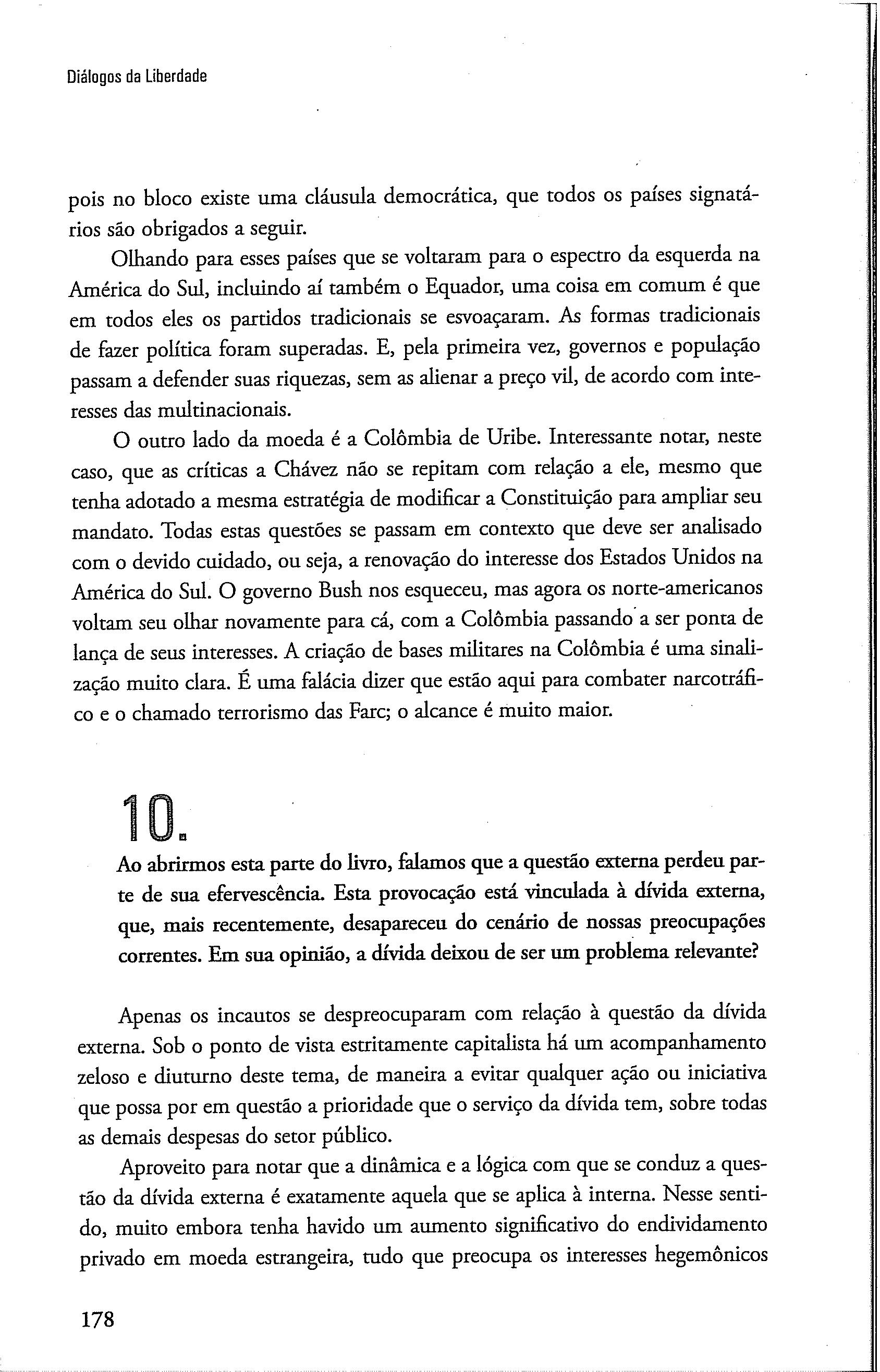 Diálogos da Liberdade

pois no bloco existe uma cláusula democrática, que todos os países signatários são obrigados a seguir.

Olhando para esses países que se voltaram para o espectro da esquerda na América do Sul, incluindo aí também o Equador, uma coisa em comum é que em todos eles os partidos tradicionais se esvoaçaram. As formas tradicionais de fazer política foram superadas. E, pela primeira vez, governos e população passam a defender suas riquezas, sem as alienar a preço vil, de acordo com interesses das multinacionais.

O outro lado da moeda é a Colômbia de Uribe. Interessante notar, neste caso, que as críticas a Chávez não se repitam com relação a ele, mesmo que tenha adotado a mesma estratégia de modificar a Constituição para ampliar seu mandato. Todas estas questões se passam em contexto que deve ser analisado com o devido cuidado, ou seja, a renovação do interesse dos Estados Unidos na América do Sul. O governo Bush nos esqueceu, mas agora os norte-americanos voltam seu olhar novamente para cá, com a Colômbia passando a ser ponta de lança de seus interesses. A criação de bases militares na Colômbia é uma sinalização muito clara. É uma falácia dizer que estão aqui para combater narcotráfico e o chamado terrorismo das Farc; o alcance é muito maior.

10.

Ao abrirmos esta parte do livro, falamos que a questão externa perdeu parte de sua efervescência. Esta provocação está vinculada à dívida externa, que, mais recentemente, desapareceu do cenário de nossas preocupações correntes. Em sua opinião, a dívida deixou de ser um problema relevante?

Apenas os incautos se despreocuparam com relação à questão da dívida externa. Sob o ponto de vista estritamente capitalista há um acompanhamento zeloso e diuturno deste tema, de maneira a evitar qualquer ação ou iniciativa que possa por em questão a prioridade que o serviço da dívida tem, sobre todas as demais despesas do setor público.

Aproveito para notar que a dinâmica e a lógica com que se conduz a questão da dívida externa é exatamente aquela que se aplica à interna. Nesse sentido, muito embora tenha havido um aumento significativo do endividamento privado em moeda estrangeira, tudo que preocupa os interesses hegemônicos

178